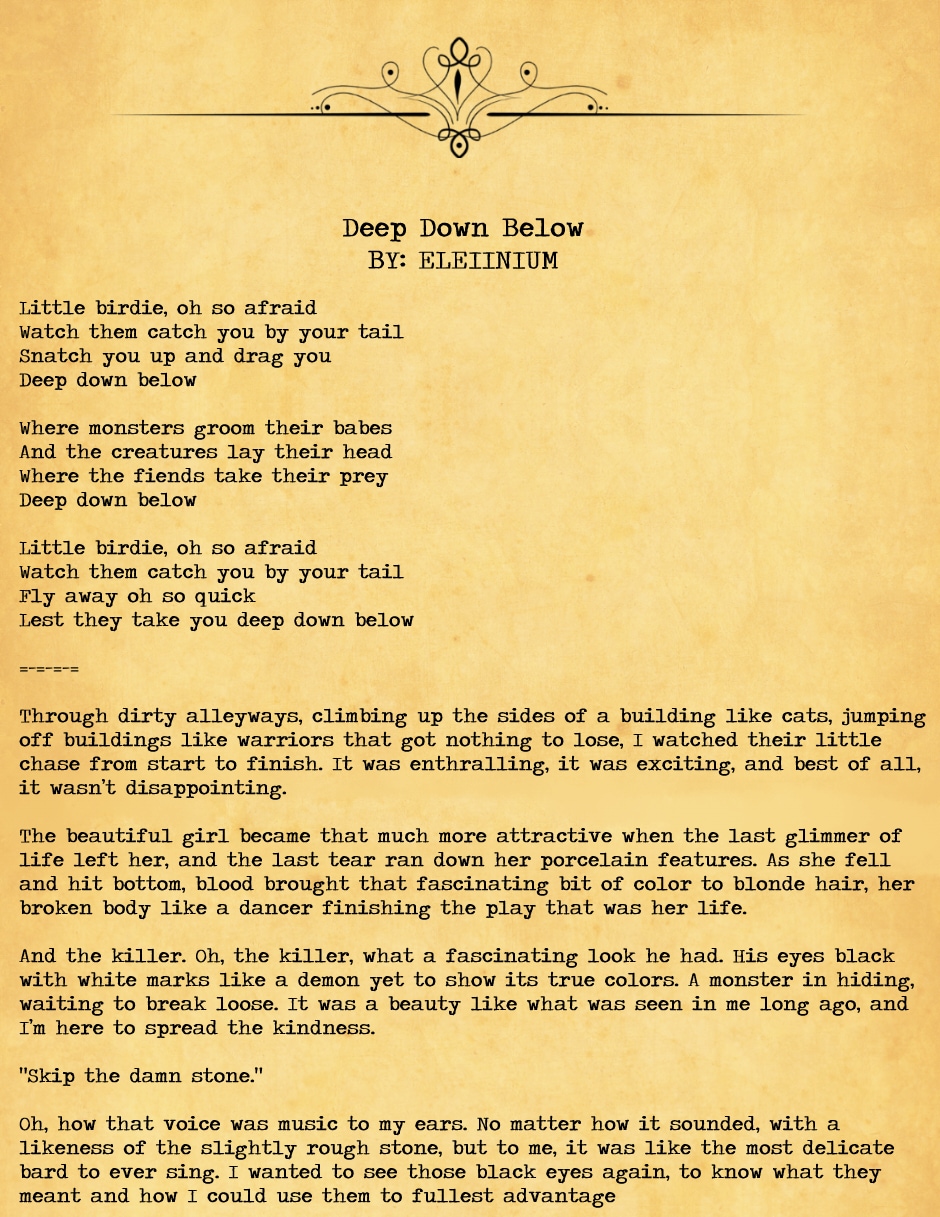 Deep Down Below
BY: ELEIINIUM

Little birdie, oh so afraid
Watch them catch you by your tail
Snatch you up and drag you
Deep down below

Where monsters groom their babes
And the creatures lay their head
Where the fiends take their prey
Deep down below

Little birdie, oh so afraid
Watch them catch you by your tail
Fly away oh so quick
Lest they take you deep down below

=-=-=-=

Through dirty alleyways, climbing up the sides of a building like cats, jumping off buildings like warriors that got nothing to lose, I watched their little chase from start to finish. It was enthralling, it was exciting, and best of all, it wasn't disappointing.

The beautiful girl became that much more attractive when the last glimmer of life left her, and the last tear ran down her porcelain features. As she fell and hit bottom, blood brought that fascinating bit of color to blonde hair, her broken body like a dancer finishing the play that was her life.

And the killer. Oh, the killer, what a fascinating look he had. His eyes black with white marks like a demon yet to show its true colors. A monster in hiding, waiting to break loose. It was a beauty like what was seen in me long ago, and I'm here to spread the kindness.

"Skip the damn stone."

Oh, how that voice was music to my ears. No matter how it sounded, with a likeness of the slightly rough stone, but to me, it was like the most delicate bard to ever sing. I wanted to see those black eyes again, to know what they meant and how I could use them to fullest advantage